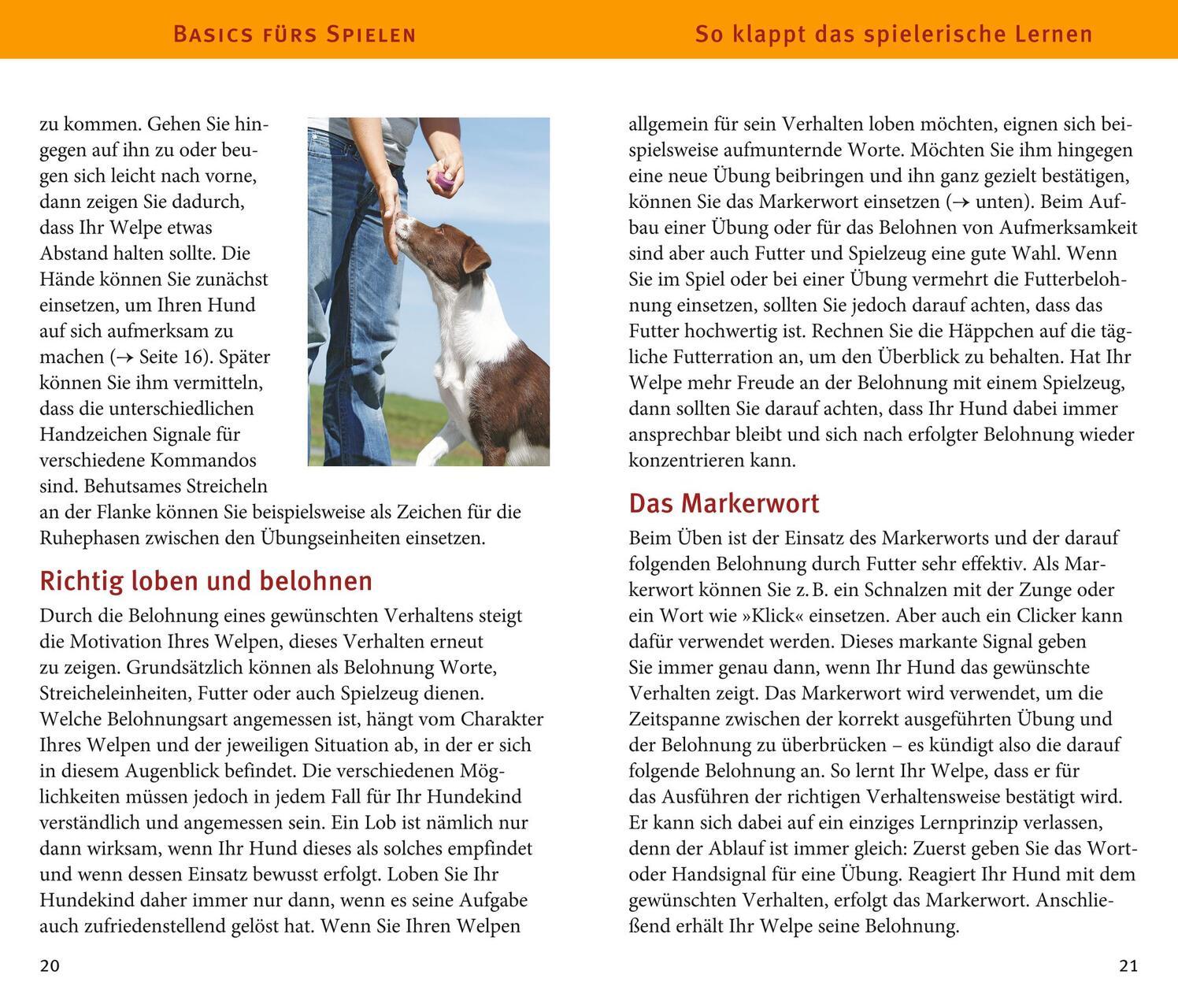 BASICS FÜRS SPIELEN

zu kommen. Gehen Sie hingegen auf ihn zu oder beugen sich leicht nach vorne, dann zeigen Sie dadurch, dass Ihr Welpe etwas Abstand halten sollte. Die Hände können Sie zunächst einsetzen, um Ihren Hund auf sich aufmerksam zu machen (→ Seite 16). Später können Sie ihm vermitteln, dass die unterschiedlichen Handzeichen Signale für verschiedene Kommandos sind. Behutsames Streicheln an der Flanke können Sie beispielsweise als Zeichen für die Ruhephasen zwischen den Übungseinheiten einsetzen.

Richtig loben und belohnen

Durch die Belohnung eines gewünschten Verhaltens steigt die Motivation Ihres Welpen, dieses Verhalten erneut zu zeigen. Grundsätzlich können als Belohnung Worte, Streicheleinheiten, Futter oder auch Spielzeug dienen. Welche Belohnungsart angemessen ist, hängt vom Charakter Ihres Welpen und der jeweiligen Situation ab, in der er sich in diesem Augenblick befindet. Die verschiedenen Möglichkeiten müssen jedoch in jedem Fall für Ihr Hundekind verständlich und angemessen sein. Ein Lob ist nämlich nur dann wirksam, wenn Ihr Hund dieses als solches empfindet und wenn dessen Einsatz bewusst erfolgt. Loben Sie Ihr Hundekind daher immer nur dann, wenn es seine Aufgabe auch zufriedenstellend gelöst hat. Wenn Sie Ihren Welpen

20

So klappt das spielerische Lernen

allgemein für sein Verhalten loben möchten, eignen sich beispielsweise aufmunternde Worte. Möchten Sie ihm hingegen eine neue Übung beibringen und ihn ganz gezielt bestätigen, können Sie das Markerwort einsetzen (→ unten). Beim Aufbau einer Übung oder für das Belohnen von Aufmerksamkeit sind aber auch Futter und Spielzeug eine gute Wahl. Wenn Sie im Spiel oder bei einer Übung vermehrt die Futterbelohnung einsetzen, sollten Sie jedoch darauf achten, dass das Futter hochwertig ist. Rechnen Sie die Häppchen auf die tägliche Futterration an, um den Überblick zu behalten. Hat Ihr Welpe mehr Freude an der Belohnung mit einem Spielzeug, dann sollten Sie darauf achten, dass Ihr Hund dabei immer ansprechbar bleibt und sich nach erfolgter Belohnung wieder konzentrieren kann.

Das Markerwort

Beim Üben ist der Einsatz des Markerworts und der darauf folgenden Belohnung durch Futter sehr effektiv. Als Markerwort können Sie z. B. ein Schnalzen mit der Zunge oder ein Wort wie »Klick« einsetzen. Aber auch ein Clicker kann dafür verwendet werden. Dieses markante Signal geben Sie immer genau dann, wenn Ihr Hund das gewünschte Verhalten zeigt. Das Markerwort wird verwendet, um die Zeitspanne zwischen der korrekt ausgeführten Übung und der Belohnung zu überbrücken – es kündigt also die darauf folgende Belohnung an. So lernt Ihr Welpe, dass er für das Ausführen der richtigen Verhaltensweise bestätigt wird. Er kann sich dabei auf ein einziges Lernprinzip verlassen, denn der Ablauf ist immer gleich: Zuerst geben Sie das Wort- oder Handsignal für eine Übung. Reagiert Ihr Hund mit dem gewünschten Verhalten, erfolgt das Markerwort. Anschließend erhält Ihr Welpe seine Belohnung.

21